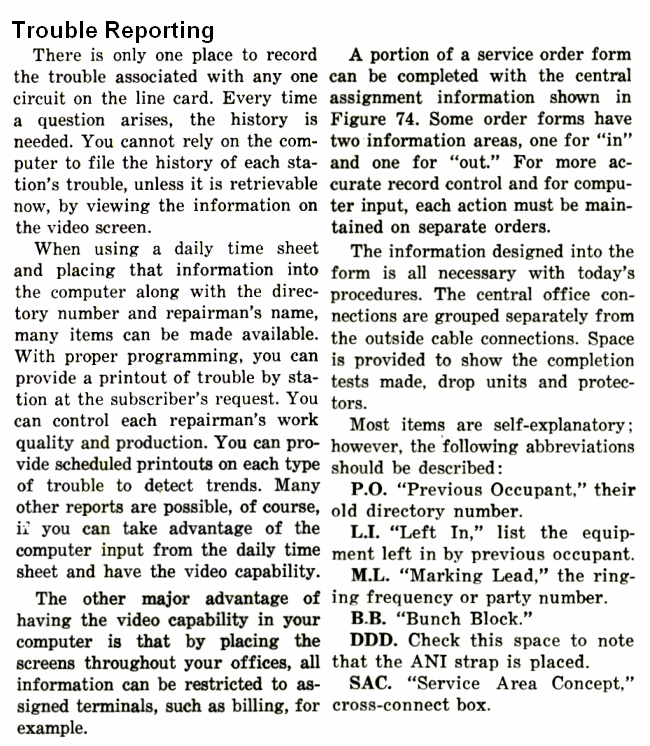 Trouble Reporting

There is only one place to record the trouble associated with any one circuit on the line card. Every time a question arises, the history is needed. You cannot rely on the computer to file the history of each station's trouble, unless it is retrievable now, by viewing the information on the video screen.

When using a daily time sheet and placing that information into the computer along with the directory number and repairman's name, many items can be made available. With proper programming, you can provide a printout of trouble by station at the subscriber's request. You can control each repairman's work quality and production. You can provide scheduled printouts on each type of trouble to detect trends. Many other reports are possible, of course, if you can take advantage of the computer input from the daily time sheet and have the video capability.

The other major advantage of having the video capability in your computer is that by placing the screens throughout your offices, all information can be restricted to assigned terminals, such as billing, for example.

A portion of a service order form can be completed with the central assignment information shown in Figure 74. Some order forms have two information areas, one for "in" and one for "out." For more accurate record control and for computer input, each action must be maintained on separate orders.

The information designed into the form is all necessary with today's procedures. The central office connections are grouped separately from the outside cable connections. Space is provided to show the completion tests made, drop units and protectors.

Most items are self-explanatory; however, the following abbreviations should be described:

P.O. "Previous Occupant," their old directory number.

L.I. "Left In," list the equipment left in by previous occupant.

M.L. "Marking Lead," the ringing frequency or party number.

B.B. "Bunch Block."

DDD. Check this space to note that the ANI strap is placed.

SAC. "Service Area Concept," cross-connect box.